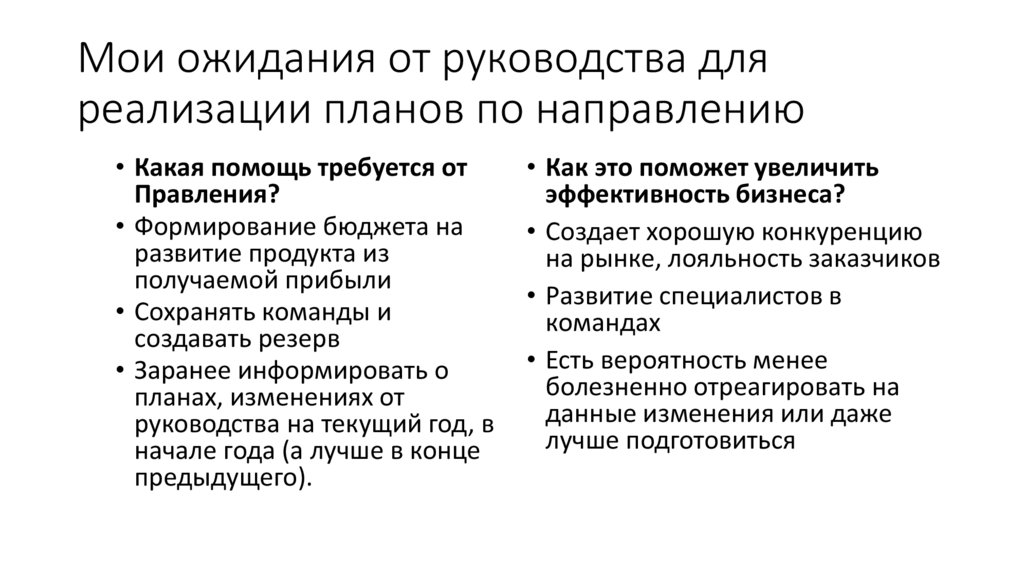 Мои ожидания от руководства для реализации планов по направлению

• Какая помощь требуется от Правления?
• Формирование бюджета на развитие продукта из получаемой прибыли
• Сохранять команды и создавать резерв
• Заранее информировать о планах, изменениях от руководства на текущий год, в начале года (а лучше в конце предыдущего).

• Как это поможет увеличить эффективность бизнеса?
• Создает хорошую конкуренцию на рынке, лояльность заказчиков
• Развитие специалистов в командах
• Есть вероятность менее болезненно отреагировать на данные изменения или даже лучше подготовиться